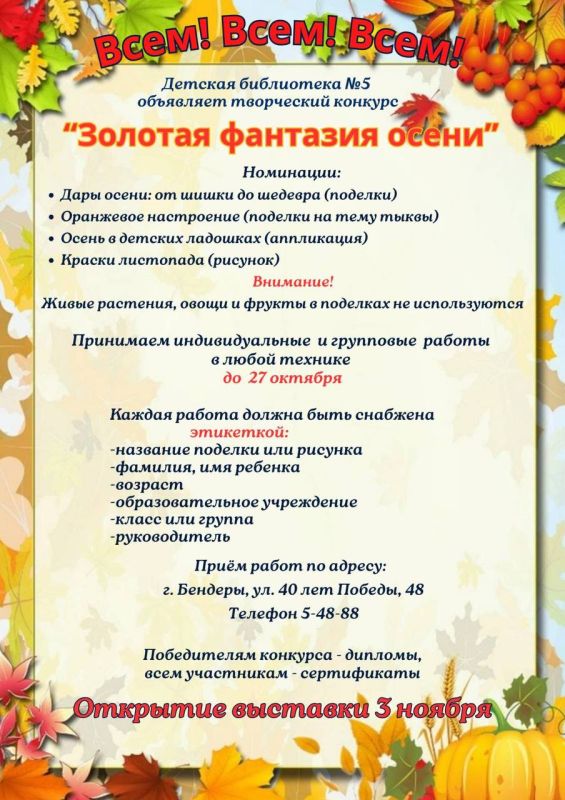 Всем! Всем! Всем!

Детская библиотека №5
объявляет творческий конкурс

“Золотая фантазия осени”

Номинации:

• Дары осени: от шишки до шедевра (поделки)
• Оранжевое настроение (поделки на тему тыквы)
• Осень в детских ладошках (аппликация)
• Краски листопада (рисунок)

Внимание!
Живые растения, овощи и фрукты в поделках не используются

Принимаем индивидуальные и групповые работы
в любой технике
до 27 октября

Каждая работа должна быть снабжена
этикеткой:
-название поделки или рисунка
-фамилия, имя ребенка
-возраст
-образовательное учреждение
-класс или группа
-руководитель

Приём работ по адресу:
г. Бендеры, ул. 40 лет Победы, 48
Телефон 5-48-88

Победителям конкурса - дипломы,
всем участникам - сертификаты

Открытие выставки 3 ноября